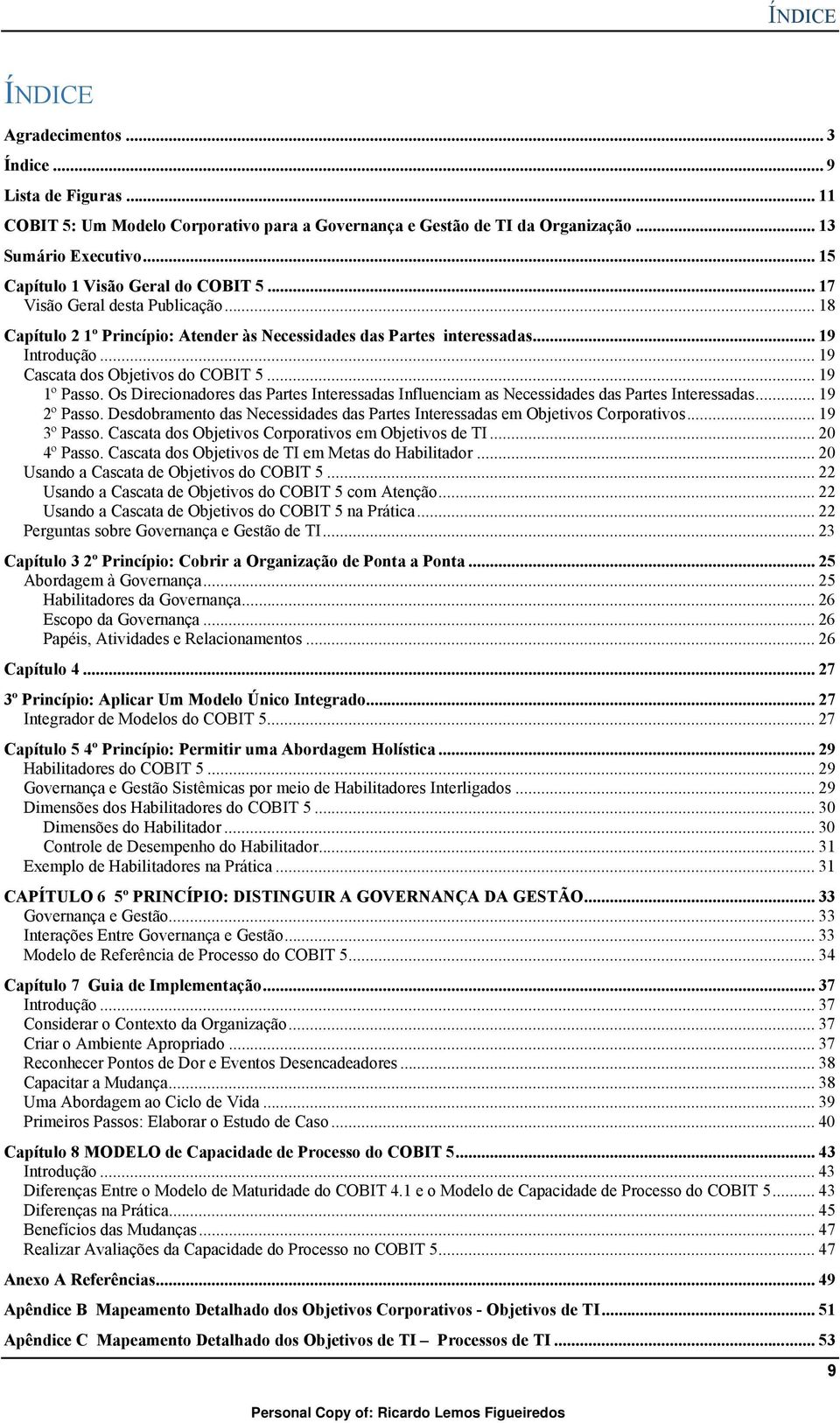 ÍNDICE

ÍNDICE

Agradecimentos ... 3
Índice ... 9
Lista de Figuras ... 11
COBIT 5: Um Modelo Corporativo para a Governança e Gestão de TI da Organização ... 13
Sumário Executivo ... 15
Capítulo 1 Visão Geral do COBIT 5 ... 17
Visão Geral desta Publicação ... 18
Capítulo 2 1º Princípio: Atender às Necessidades das Partes interessadas ... 19
Introdução ... 19
Cascata dos Objetivos do COBIT 5 ... 19
1º Passo. Os Direcionadores das Partes Interessadas Influenciam as Necessidades das Partes Interessadas ... 19
2º Passo. Desdobramento das Necessidades das Partes Interessadas em Objetivos Corporativos ... 19
3º Passo. Cascata dos Objetivos Corporativos em Objetivos de TI ... 20
4º Passo. Cascata dos Objetivos de TI em Metas do Habilitador ... 20
Usando a Cascata de Objetivos do COBIT 5 ... 22
Usando a Cascata de Objetivos do COBIT 5 com Atenção ... 22
Usando a Cascata de Objetivos do COBIT 5 na Prática ... 22
Perguntas sobre Governança e Gestão de TI ... 23

Capítulo 3 2º Princípio: Cobrir a Organização de Ponta a Ponta ... 25
Abordagem à Governança ... 25
Habilitadores da Governança ... 26
Escopo da Governança ... 26
Papéis, Atividades e Relacionamentos ... 26

Capítulo 4 ... 27

3º Princípio: Aplicar Um Modelo Único Integrado ... 27
Integrador de Modelos do COBIT 5 ... 27

Capítulo 5 4º Princípio: Permitir uma Abordagem Holística ... 29
Habilitadores do COBIT 5 ... 29
Governança e Gestão Sistêmicas por meio de Habilitadores Interligados ... 29
Dimensões dos Habilitadores do COBIT 5 ... 30
Dimensões do Habilitador ... 30
Controle de Desempenho do Habilitador ... 31
Exemplo de Habilitadores na Prática ... 31

CAPÍTULO 6 5º PRINCÍPIO: DISTINGUIR A GOVERNANÇA DA GESTÃO ... 33
Governança e Gestão ... 33
Interações Entre Governança e Gestão ... 33
Modelo de Referência de Processo do COBIT 5 ... 34

Capítulo 7 Guia de Implementação ... 37
Introdução ... 37
Considerar o Contexto da Organização ... 37
Criar o Ambiente Apropriado ... 37
Reconhecer Pontos de Dor e Eventos Desencadeadores ... 38
Capacitar a Mudança ... 38
Uma Abordagem ao Ciclo de Vida ... 39
Primeiros Passos: Elaborar o Estudo de Caso ... 40

Capítulo 8 MODELO de Capacidade de Processo do COBIT 5 ... 43
Introdução ... 43
Diferenças Entre o Modelo de Maturidade do COBIT 4.1 e o Modelo de Capacidade de Processo do COBIT 5 ... 43
Diferenças na Prática ... 45
Benefícios das Mudanças ... 47
Realizar Avaliações da Capacidade do Processo no COBIT 5 ... 47

Anexo A Referências ... 49

Apêndice B Mapeamento Detalhado dos Objetivos Corporativos - Objetivos de TI ... 51

Apêndice C Mapeamento Detalhado dos Objetivos de TI – Processos de TI ... 53

9

Personal Copy of: Ricardo Lemos Figueiredos